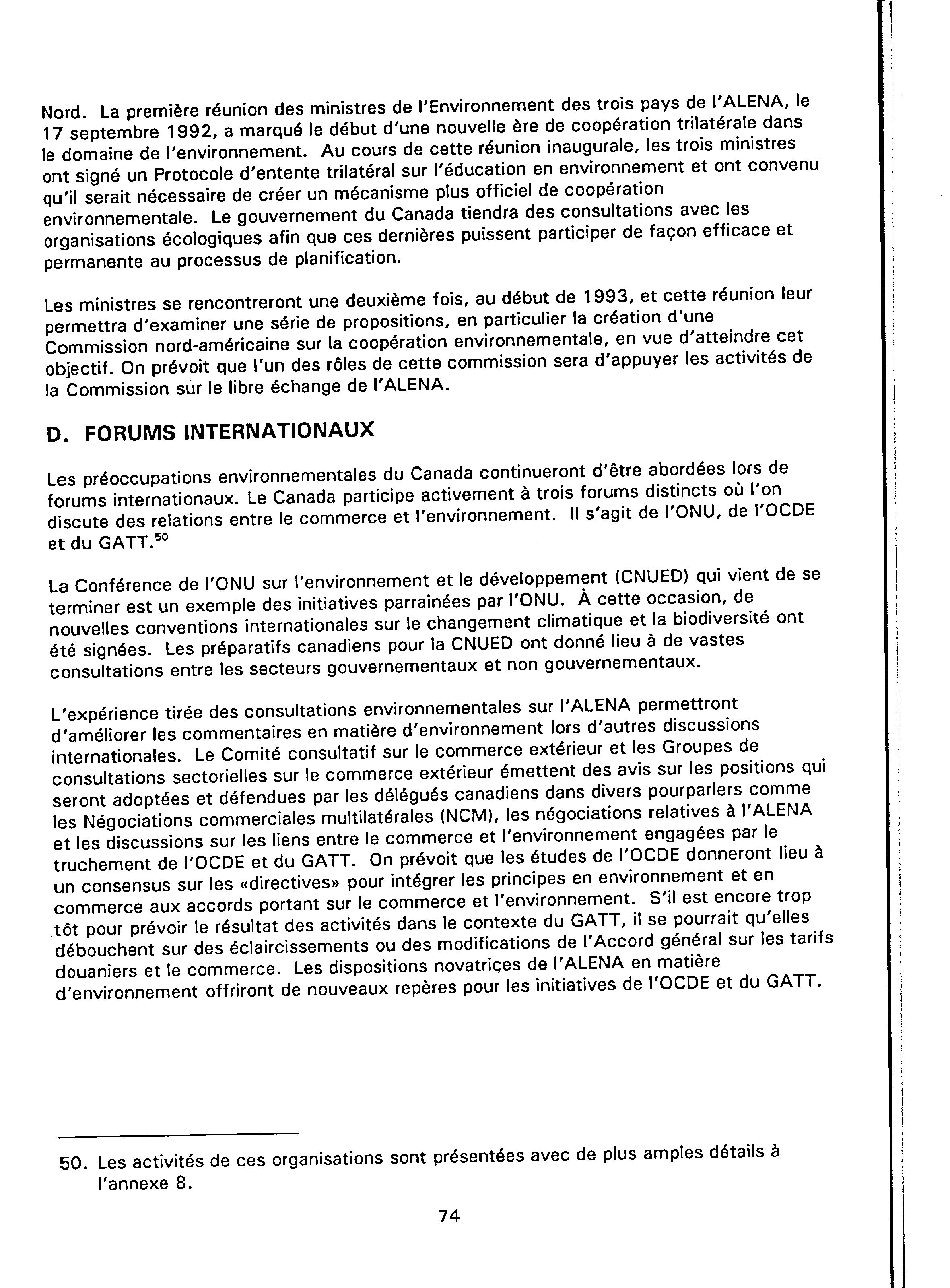 Nord. La première réunion des ministres de l'Environnement des trois pays de l'ALENA, le 17 septembre 1992, a marqué le début d'une nouvelle ère de coopération trilatérale dans le domaine de l'environnement. Au cours de cette réunion inaugurale, les trois ministres ont signé un Protocole d'entente trilatéral sur l'éducation en environnement et ont convenu qu'il serait nécessaire de créer un mécanisme plus officiel de coopération environnementale. Le gouvernement du Canada tiendra des consultations avec les organisations écologiques afin que ces dernières puissent participer de façon efficace et permanente au processus de planification.

Les ministres se rencontreront une deuxième fois, au début de 1993, et cette réunion leur permettra d'examiner une série de propositions, en particulier la création d'une Commission nord-américaine sur la coopération environnementale, en vue d'atteindre cet objectif. On prévoit que l'un des rôles de cette commission sera d'appuyer les activités de la Commission sur le libre échange de l'ALENA.

D. FORUMS INTERNATIONAUX

Les préoccupations environnementales du Canada continueront d'être abordées lors de forums internationaux. Le Canada participe activement à trois forums distincts où l'on discute des relations entre le commerce et l'environnement. Il s'agit de l'ONU, de l'OCDE et du GATT.$^{50}$

La Conférence de l'ONU sur l'environnement et le développement (CNUED) qui vient de se terminer est un exemple des initiatives parrainées par l'ONU. À cette occasion, de nouvelles conventions internationales sur le changement climatique et la biodiversité ont été signées. Les préparatifs canadiens pour la CNUED ont donné lieu à de vastes consultations entre les secteurs gouvernementaux et non gouvernementaux.

L'expérience tirée des consultations environnementales sur l'ALENA permettront d'améliorer les commentaires en matière d'environnement lors d'autres discussions internationales. Le Comité consultatif sur le commerce extérieur et les Groupes de consultations sectorielles sur le commerce extérieur émettent des avis sur les positions qui seront adoptées et défendues par les délégués canadiens dans divers pourparlers comme les Négociations commerciales multilatérales (NCM), les négociations relatives à l'ALENA et les discussions sur les liens entre le commerce et l'environnement engagées par le truchement de l'OCDE et du GATT. On prévoit que les études de l'OCDE donneront lieu à un consensus sur les «directives» pour intégrer les principes en environnement et en commerce aux accords portant sur le commerce et l'environnement. S'il est encore trop tôt pour prévoir le résultat des activités dans le contexte du GATT, il se pourrait qu'elles débouchent sur des éclaircissements ou des modifications de l'Accord général sur les tarifs douaniers et le commerce. Les dispositions novatrices de l'ALENA en matière d'environnement offriront de nouveaux repères pour les initiatives de l'OCDE et du GATT.

50. Les activités de ces organisations sont présentées avec de plus amples détails à l'annexe 8.

74